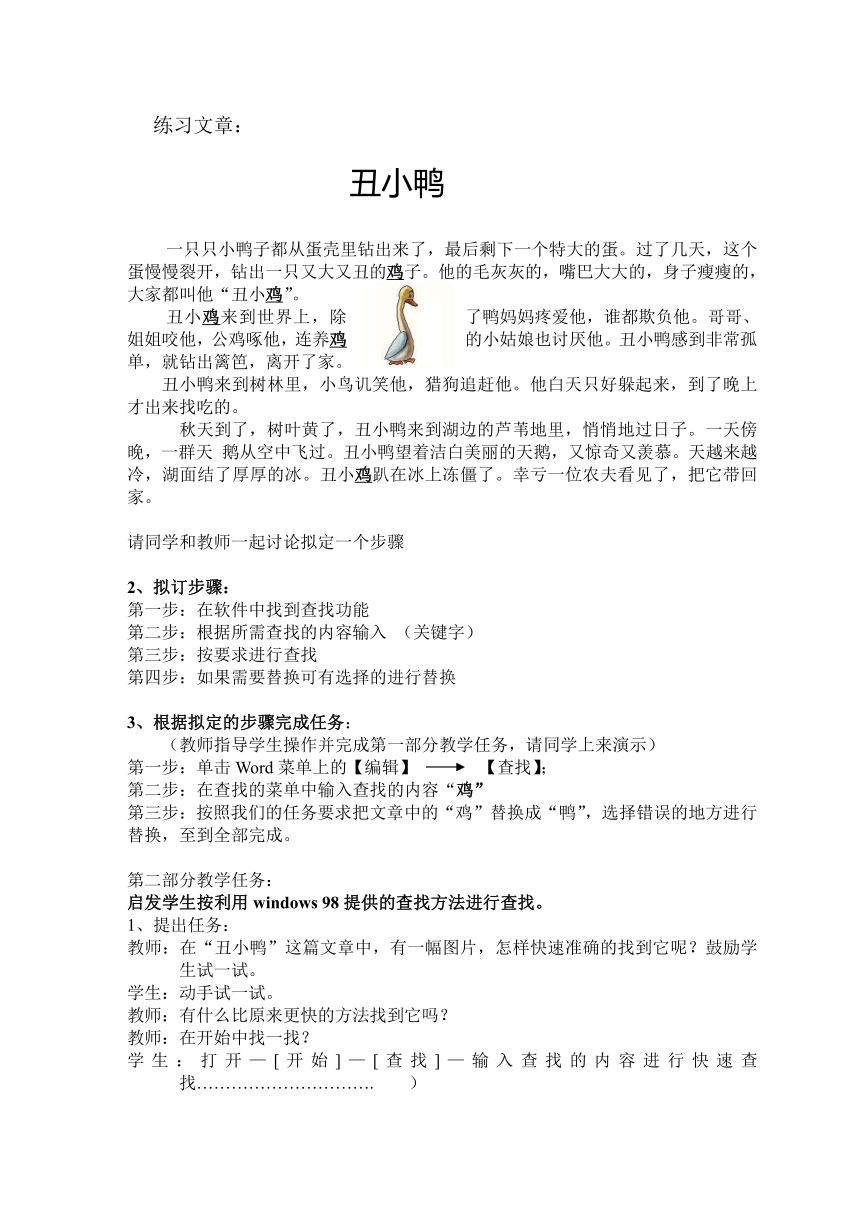 练习文章：

丑小鸭

一只只小鸭子都从蛋壳里钻出来了，最后剩下一个特大的蛋。过了几天，这个蛋慢慢裂开，钻出一只又大又丑的鸡子。他的毛灰灰的，嘴巴大大的，身子瘦瘦的，大家都叫他“丑小鸡”。

丑小鸡来到世界上，除了鸭妈妈疼爱他，谁都欺负他。哥哥、姐姐咬他，公鸡啄他，连养鸡的小姑娘也讨厌他。丑小鸭感到非常孤单，就钻出篱笆，离开了家。

丑小鸭来到树林里，小鸟讥笑他，猎狗追赶他。他白天只好躲起来，到了晚上才出来找吃的。

秋天到了，树叶黄了，丑小鸭来到湖边的芦苇地里，悄悄地过日子。一天傍晚，一群天 鹅从空中飞过。丑小鸭望着洁白美丽的天鹅，又惊奇又羡慕。天越来越冷，湖面结了厚厚的冰。丑小鸡趴在冰上冻僵了。幸亏一位农夫看见了，把它带回家。

请同学和教师一起讨论拟定一个步骤

2、拟订步骤：
第一步：在软件中找到查找功能
第二步：根据所需查找的内容输入 （关键字）
第三步：按要求进行查找
第四步：如果需要替换可有选择的进行替换

3、根据拟定的步骤完成任务：
（教师指导学生操作并完成第一部分教学任务，请同学上来演示）
第一步：单击 Word 菜单上的【编辑】 ⟶ 【查找】;
第二步：在查找的菜单中输入查找的内容“鸡”
第三步：按照我们的任务要求把文章中的“鸡”替换成“鸭”，选择错误的地方进行替换，至到全部完成。

第二部分教学任务：
启发学生按利用 windows 98 提供的查找方法进行查找。
1、提出任务：
教师：在“丑小鸭”这篇文章中，有一幅图片，怎样快速准确的找到它呢？鼓励学生试一试。
学生：动手试一试。
教师：有什么比原来更快的方法找到它吗？
教师：在开始中找一找？
学生：打开—[开始]—[查找]—输入查找的内容进行快速查找…………………………. ）